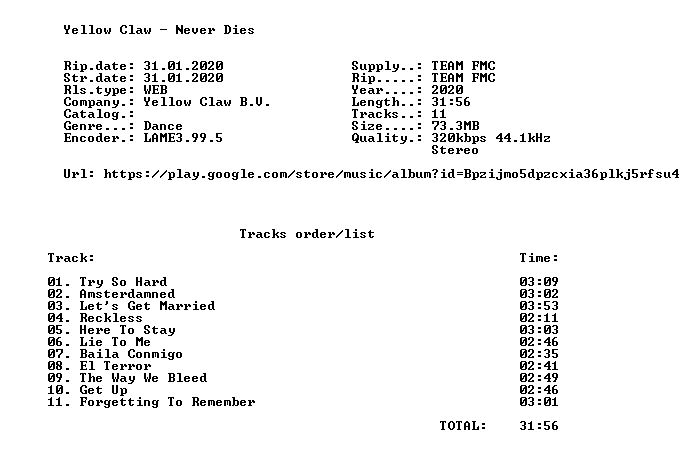 Yellow Claw - Never Dies

Rip.date: 31.01.2020
Str.date: 31.01.2020
Rls.type: WEB
Company.: Yellow Claw B.V.
Catalog.:
Genre...: Dance
Encoder.: LAME3.99.5

Supply..: TEAM FMC
Rip.....: TEAM FMC
Year....: 2020
Length..: 31:56
Tracks..: 11
Size....: 73.3MB
Quality.: 320kbps 44.1kHz Stereo

Url: https://play.google.com/store/music/album?id=Bpzijmo5dpzcxia36plkj5rfsu4

Tracks order/list

| Track: | Time: |
|---|---|
| 01. Try So Hard | 03:09 |
| 02. Amsterdamned | 03:02 |
| 03. Let's Get Married | 03:53 |
| 04. Reckless | 02:11 |
| 05. Here To Stay | 03:03 |
| 06. Lie To Me | 02:46 |
| 07. Baila Conmigo | 02:35 |
| 08. El Terror | 02:41 |
| 09. The Way We Bleed | 02:49 |
| 10. Get Up | 02:46 |
| 11. Forgetting To Remember | 03:01 |
| TOTAL: | 31:56 |